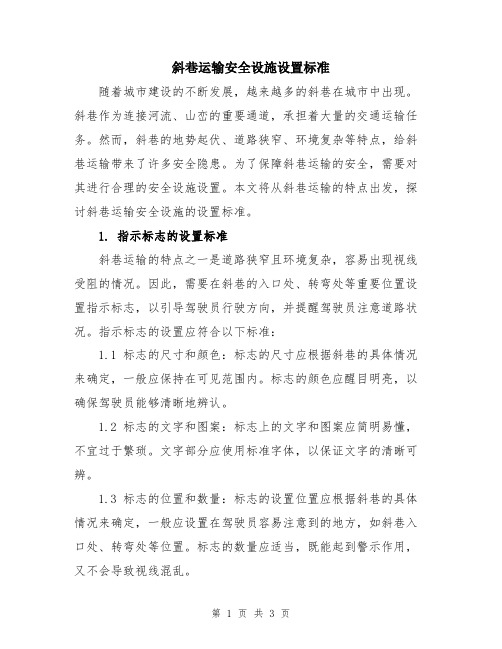 斜巷运输安全设施设置标准

随着城市建设的不断发展，越来越多的斜巷在城市中出现。斜巷作为连接河流、山峦的重要通道，承担着大量的交通运输任务。然而，斜巷的地势起伏、道路狭窄、环境复杂等特点，给斜巷运输带来了许多安全隐患。为了保障斜巷运输的安全，需要对其进行合理的安全设施设置。本文将从斜巷运输的特点出发，探讨斜巷运输安全设施的设置标准。

1. 指示标志的设置标准

斜巷运输的特点之一是道路狭窄且环境复杂，容易出现视线受阻的情况。因此，需要在斜巷的入口处、转弯处等重要位置设置指示标志，以引导驾驶员行驶方向，并提醒驾驶员注意道路状况。指示标志的设置应符合以下标准：

1.1 标志的尺寸和颜色：标志的尺寸应根据斜巷的具体情况来确定，一般应保持在可见范围内。标志的颜色应醒目明亮，以确保驾驶员能够清晰地辨认。

1.2 标志的文字和图案：标志上的文字和图案应简明易懂，不宜过于繁琐。文字部分应使用标准字体，以保证文字的清晰可辨。

1.3 标志的位置和数量：标志的设置位置应根据斜巷的具体情况来确定，一般应设置在驾驶员容易注意到的地方，如斜巷入口处、转弯处等位置。标志的数量应适当，既能起到警示作用，又不会导致视线混乱。

第 1 页 共 3 页